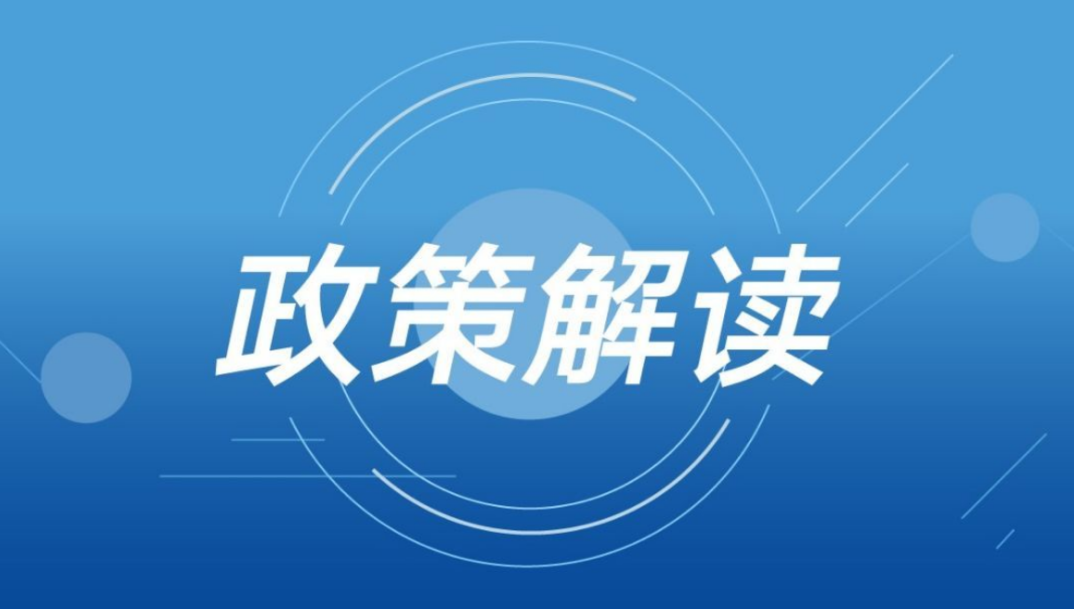 政策解读